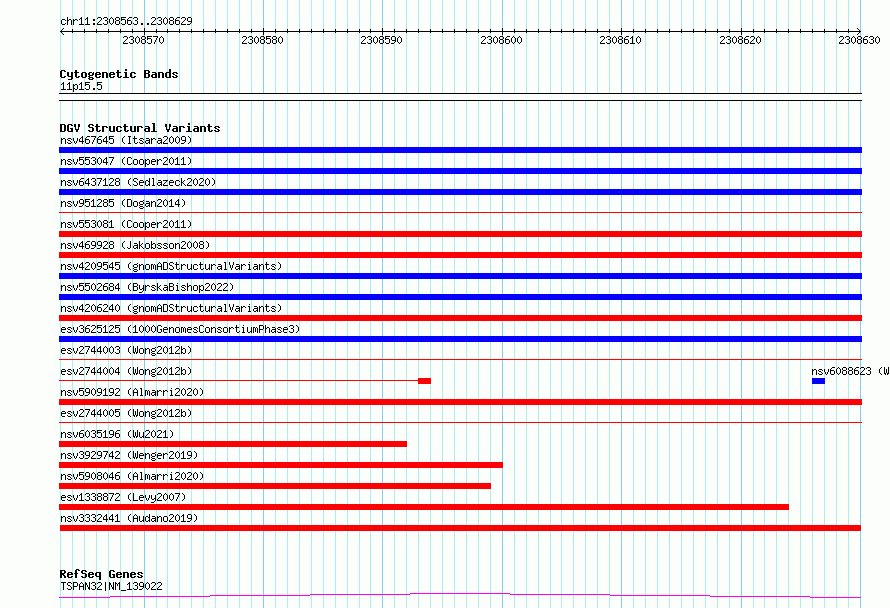 chr11:2308563..2308629

2308570 2308580 2308590 2308600 2308610 2308620 2308630

Cytogenetic Bands
11p15.5

DGV Structural Variants
nsv467645 (Itsara2009)
nsv553047 (Cooper2011)
nsv6437128 (Sedlazeck2020)
nsv951285 (Dogan2014)
nsv553081 (Cooper2011)
nsv469928 (Jakobsson2008)
nsv4209545 (gnomADStructuralVariants)
nsv5502684 (ByrskaBishop2022)
nsv4206240 (gnomADStructuralVariants)
esv3625125 (1000GenomesConsortiumPhase3)
esv2744003 (Wong2012b)
esv2744004 (Wong2012b)
nsv6088623 (W
nsv5909192 (Almarri2020)
esv2744005 (Wong2012b)
nsv6035196 (Wu2021)
nsv3929742 (Wenger2019)
nsv5908046 (Almarri2020)
esv1338872 (Levy2007)
nsv3332441 (Audano2019)

RefSeq Genes
TSPAN32|NM_139022